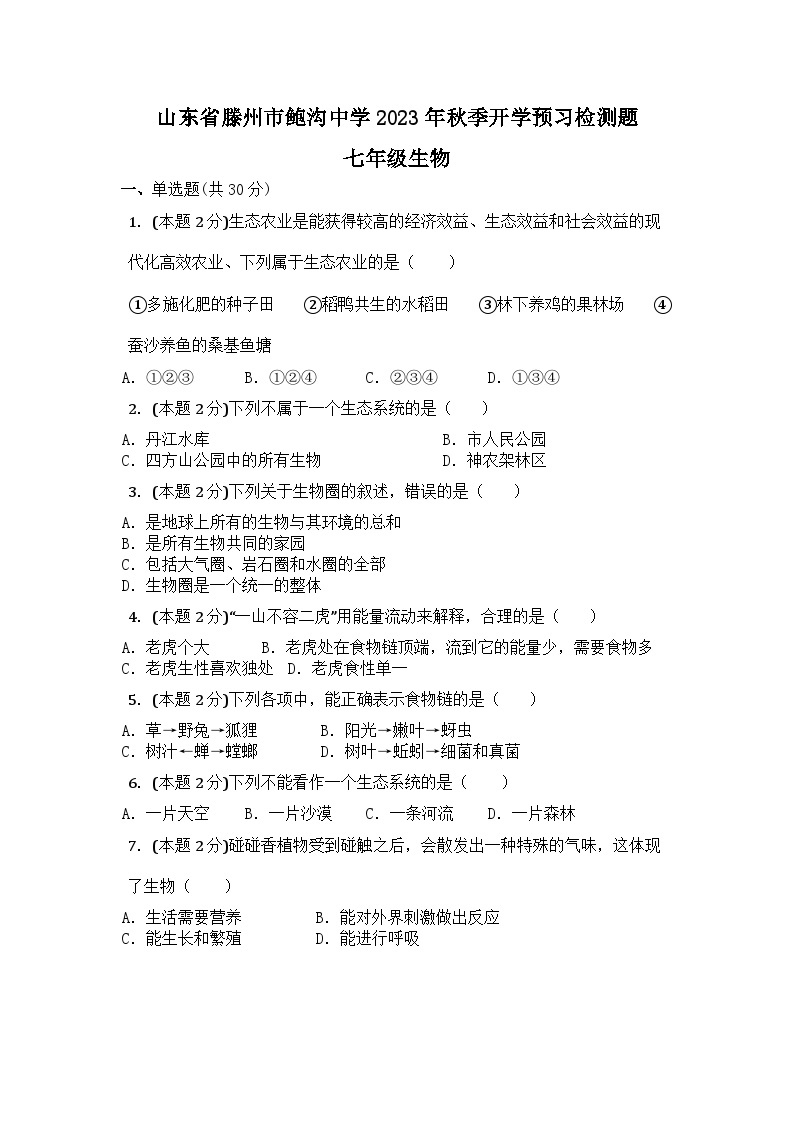 山东省滕州市鲍沟中学2023年秋季开学预习检测题

七年级生物

一、单选题(共30分)

1. (本题2分)生态农业是能获得较高的经济效益、生态效益和社会效益的现代化高效农业、下列属于生态农业的是（　　）

①多施化肥的种子田　②稻鸭共生的水稻田　③林下养鸡的果林场　④蚕沙养鱼的桑基鱼塘

A. ①②③　　B. ①②④　　C. ②③④　　D. ①③④

2. (本题2分)下列不属于一个生态系统的是（　　）

A. 丹江水库　　B. 市人民公园
C. 四方山公园中的所有生物　　D. 神农架林区

3. (本题2分)下列关于生物圈的叙述，错误的是（　　）

A. 是地球上所有的生物与其环境的总和
B. 是所有生物共同的家园
C. 包括大气圈、岩石圈和水圈的全部
D. 生物圈是一个统一的整体

4. (本题2分)“一山不容二虎”用能量流动来解释，合理的是（　　）

A. 老虎个大　　B. 老虎处在食物链顶端，流到它的能量少，需要食物多
C. 老虎生性喜欢独处　D. 老虎食性单一

5. (本题2分)下列各项中，能正确表示食物链的是（　　）

A. 草→野兔→狐狸　　B. 阳光→嫩叶→蚜虫
C. 树汁←蝉→螳螂　　D. 树叶→蚯蚓→细菌和真菌

6. (本题2分)下列不能看作一个生态系统的是（　　）

A. 一片天空　　B. 一片沙漠　　C. 一条河流　　D. 一片森林

7. (本题2分)碰碰香植物受到碰触之后，会散发出一种特殊的气味，这体现了生物（　　）

A. 生活需要营养　　B. 能对外界刺激做出反应
C. 能生长和繁殖　　D. 能进行呼吸